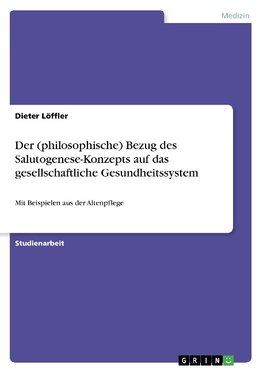 Medizin

Dieter Löffler

Der (philosophische) Bezug des Salutogenese-Konzepts auf das gesellschaftliche Gesundheitssystem

Mit Beispielen aus der Altenpflege

Studienarbeit

GRIN